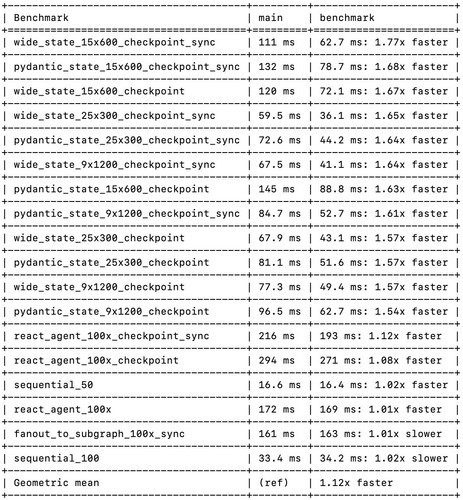 | Benchmark | main | benchmark |
|---|---|---|
| wide_state_15x600_checkpoint_sync | 111 ms | 62.7 ms: 1.77x faster |
| pydantic_state_15x600_checkpoint_sync | 132 ms | 78.7 ms: 1.68x faster |
| wide_state_15x600_checkpoint | 120 ms | 72.1 ms: 1.67x faster |
| wide_state_25x300_checkpoint_sync | 59.5 ms | 36.1 ms: 1.65x faster |
| pydantic_state_25x300_checkpoint_sync | 72.6 ms | 44.2 ms: 1.64x faster |
| wide_state_9x1200_checkpoint_sync | 67.5 ms | 41.1 ms: 1.64x faster |
| pydantic_state_15x600_checkpoint | 145 ms | 88.8 ms: 1.63x faster |
| pydantic_state_9x1200_checkpoint_sync | 84.7 ms | 52.7 ms: 1.61x faster |
| wide_state_25x300_checkpoint | 67.9 ms | 43.1 ms: 1.57x faster |
| pydantic_state_25x300_checkpoint | 81.1 ms | 51.6 ms: 1.57x faster |
| wide_state_9x1200_checkpoint | 77.3 ms | 49.4 ms: 1.57x faster |
| pydantic_state_9x1200_checkpoint | 96.5 ms | 62.7 ms: 1.54x faster |
| react_agent_100x_checkpoint_sync | 216 ms | 193 ms: 1.12x faster |
| react_agent_100x_checkpoint | 294 ms | 271 ms: 1.08x faster |
| sequential_50 | 16.6 ms | 16.4 ms: 1.02x faster |
| react_agent_100x | 172 ms | 169 ms: 1.01x faster |
| fanout_to_subgraph_100x_sync | 161 ms | 163 ms: 1.01x slower |
| sequential_100 | 33.4 ms | 34.2 ms: 1.02x slower |
| Geometric mean | (ref) | 1.12x faster |